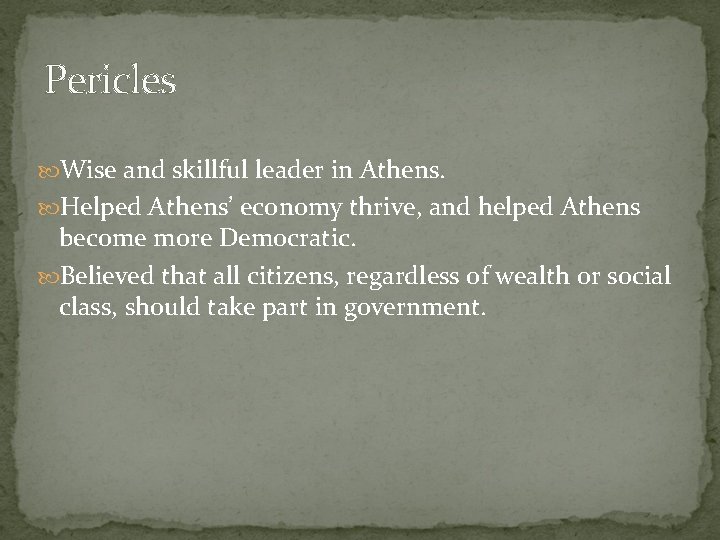 Pericles

Wise and skillful leader in Athens.

Helped Athens' economy thrive, and helped Athens become more Democratic.

Believed that all citizens, regardless of wealth or social class, should take part in government.